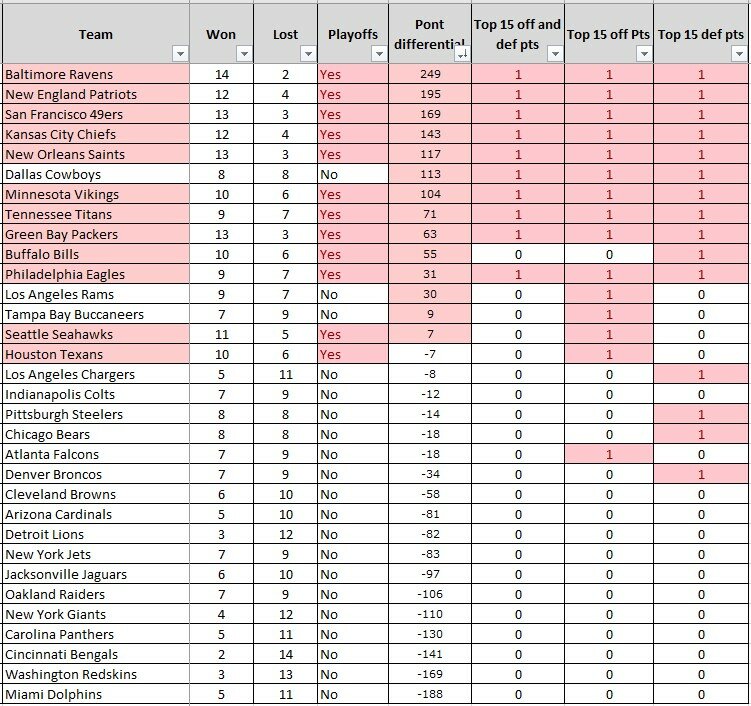 | Team | Won | Lost | Playoffs | Pont differential | Top 15 off and def pts | Top 15 off Pts | Top 15 def pts |
|---|---|---|---|---|---|---|---|
| Baltimore Ravens | 14 | 2 | Yes | 249 | 1 | 1 | 1 |
| New England Patriots | 12 | 4 | Yes | 195 | 1 | 1 | 1 |
| San Francisco 49ers | 13 | 3 | Yes | 169 | 1 | 1 | 1 |
| Kansas City Chiefs | 12 | 4 | Yes | 143 | 1 | 1 | 1 |
| New Orleans Saints | 13 | 3 | Yes | 117 | 1 | 1 | 1 |
| Dallas Cowboys | 8 | 8 | No | 113 | 1 | 1 | 1 |
| Minnesota Vikings | 10 | 6 | Yes | 104 | 1 | 1 | 1 |
| Tennessee Titans | 9 | 7 | Yes | 71 | 1 | 1 | 1 |
| Green Bay Packers | 13 | 3 | Yes | 63 | 1 | 1 | 1 |
| Buffalo Bills | 10 | 6 | Yes | 55 | 0 | 0 | 1 |
| Philadelphia Eagles | 9 | 7 | Yes | 31 | 1 | 1 | 1 |
| Los Angeles Rams | 9 | 7 | No | 30 | 0 | 1 | 0 |
| Tampa Bay Buccaneers | 7 | 9 | No | 9 | 0 | 1 | 0 |
| Seattle Seahawks | 11 | 5 | Yes | 7 | 0 | 1 | 0 |
| Houston Texans | 10 | 6 | Yes | -7 | 0 | 1 | 0 |
| Los Angeles Chargers | 5 | 11 | No | -8 | 0 | 0 | 1 |
| Indianapolis Colts | 7 | 9 | No | -12 | 0 | 0 | 0 |
| Pittsburgh Steelers | 8 | 8 | No | -14 | 0 | 0 | 1 |
| Chicago Bears | 8 | 8 | No | -18 | 0 | 0 | 1 |
| Atlanta Falcons | 7 | 9 | No | -18 | 0 | 1 | 0 |
| Denver Broncos | 7 | 9 | No | -34 | 0 | 0 | 1 |
| Cleveland Browns | 6 | 10 | No | -58 | 0 | 0 | 0 |
| Arizona Cardinals | 5 | 10 | No | -81 | 0 | 0 | 0 |
| Detroit Lions | 3 | 12 | No | -82 | 0 | 0 | 0 |
| New York Jets | 7 | 9 | No | -83 | 0 | 0 | 0 |
| Jacksonville Jaguars | 6 | 10 | No | -97 | 0 | 0 | 0 |
| Oakland Raiders | 7 | 9 | No | -106 | 0 | 0 | 0 |
| New York Giants | 4 | 12 | No | -110 | 0 | 0 | 0 |
| Carolina Panthers | 5 | 11 | No | -130 | 0 | 0 | 0 |
| Cincinnati Bengals | 2 | 14 | No | -141 | 0 | 0 | 0 |
| Washington Redskins | 3 | 13 | No | -169 | 0 | 0 | 0 |
| Miami Dolphins | 5 | 11 | No | -188 | 0 | 0 | 0 |